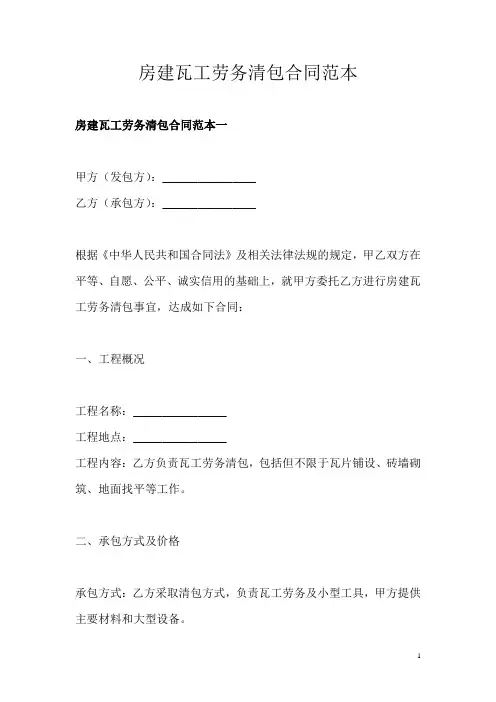 房建瓦工劳务清包合同范本

房建瓦工劳务清包合同范本一

甲方（发包方）：________________

乙方（承包方）：________________

根据《中华人民共和国合同法》及相关法律法规的规定，甲乙双方在平等、自愿、公平、诚实信用的基础上，就甲方委托乙方进行房建瓦工劳务清包事宜，达成如下合同：

一、工程概况

工程名称：________________

工程地点：________________

工程内容：乙方负责瓦工劳务清包，包括但不限于瓦片铺设、砖墙砌筑、地面找平等工作。

二、承包方式及价格

承包方式：乙方采取清包方式，负责瓦工劳务及小型工具，甲方提供主要材料和大型设备。

1